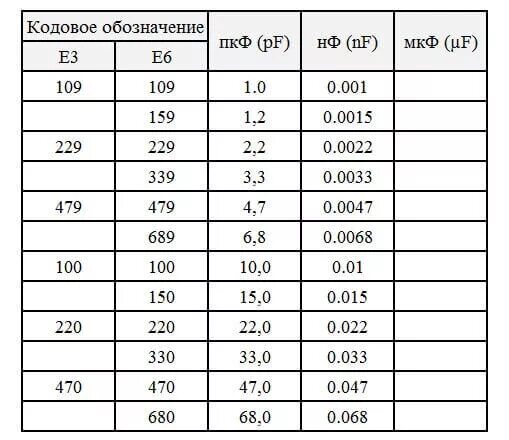 | Кодовое обозначение | | пкФ (pF) | нФ (nF) | мкФ (µF) |
|---|---|---|---|---|
| E3 | E6 | | | |
| 109 | 109 | 1.0 | 0.001 | |
| | 159 | 1,2 | 0.0015 | |
| 229 | 229 | 2,2 | 0.0022 | |
| | 339 | 3,3 | 0.0033 | |
| 479 | 479 | 4,7 | 0.0047 | |
| | 689 | 6,8 | 0.0068 | |
| 100 | 100 | 10,0 | 0.01 | |
| | 150 | 15,0 | 0.015 | |
| 220 | 220 | 22,0 | 0.022 | |
| | 330 | 33,0 | 0.033 | |
| 470 | 470 | 47,0 | 0.047 | |
| | 680 | 68,0 | 0.068 | |